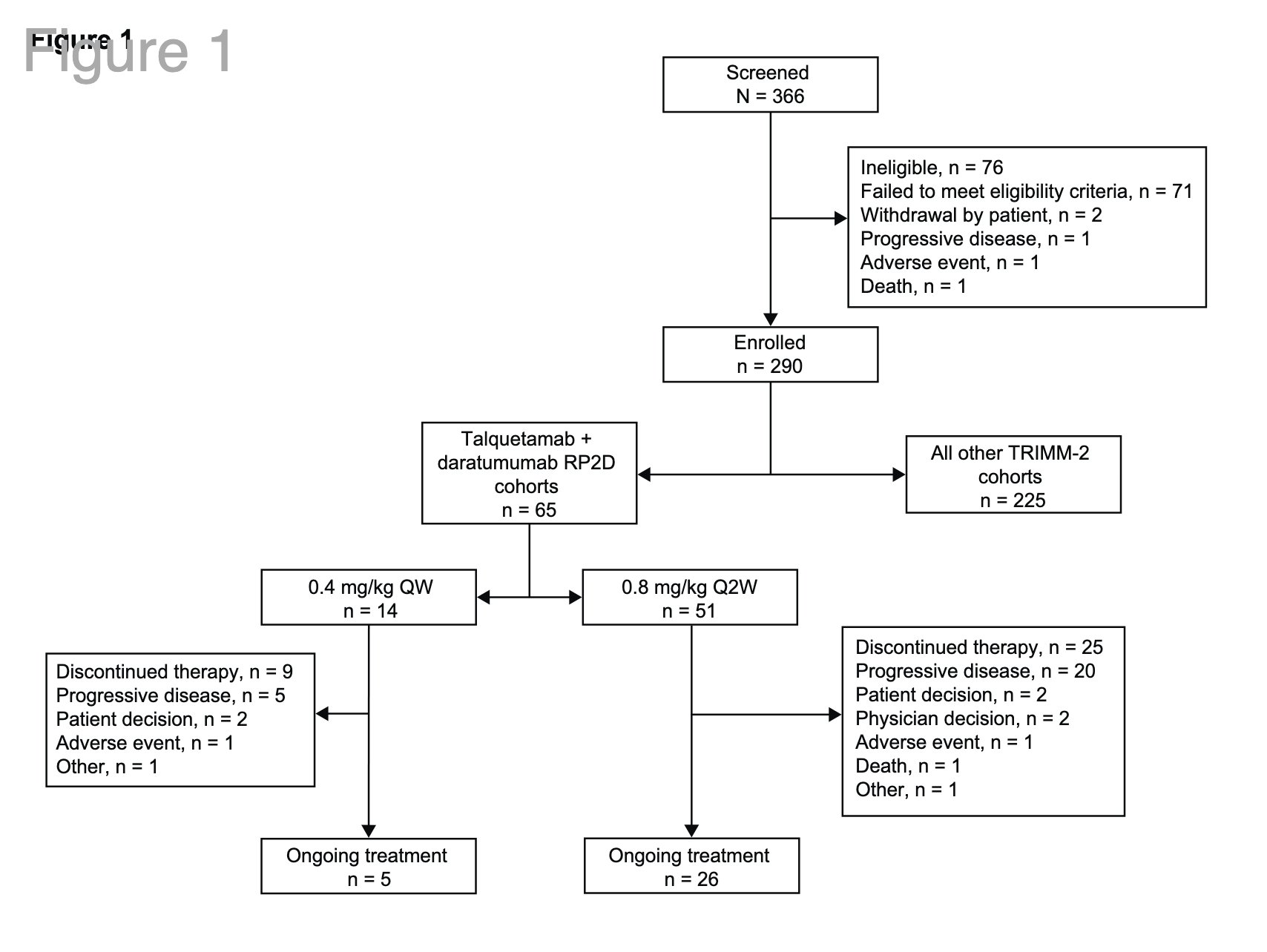 Figure 1

Figure 1

Screened
N = 366

Ineligible, n = 76
Failed to meet eligibility criteria, n = 71
Withdrawal by patient, n = 2
Progressive disease, n = 1
Adverse event, n = 1
Death, n = 1

Enrolled
n = 290

Talquetamab + daratumumab RP2D cohorts
n = 65

All other TRIMM-2 cohorts
n = 225

0.4 mg/kg QW
n = 14

0.8 mg/kg Q2W
n = 51

Discontinued therapy, n = 9
Progressive disease, n = 5
Patient decision, n = 2
Adverse event, n = 1
Other, n = 1

Discontinued therapy, n = 25
Progressive disease, n = 20
Patient decision, n = 2
Physician decision, n = 2
Adverse event, n = 1
Death, n = 1
Other, n = 1

Ongoing treatment
n = 5

Ongoing treatment
n = 26